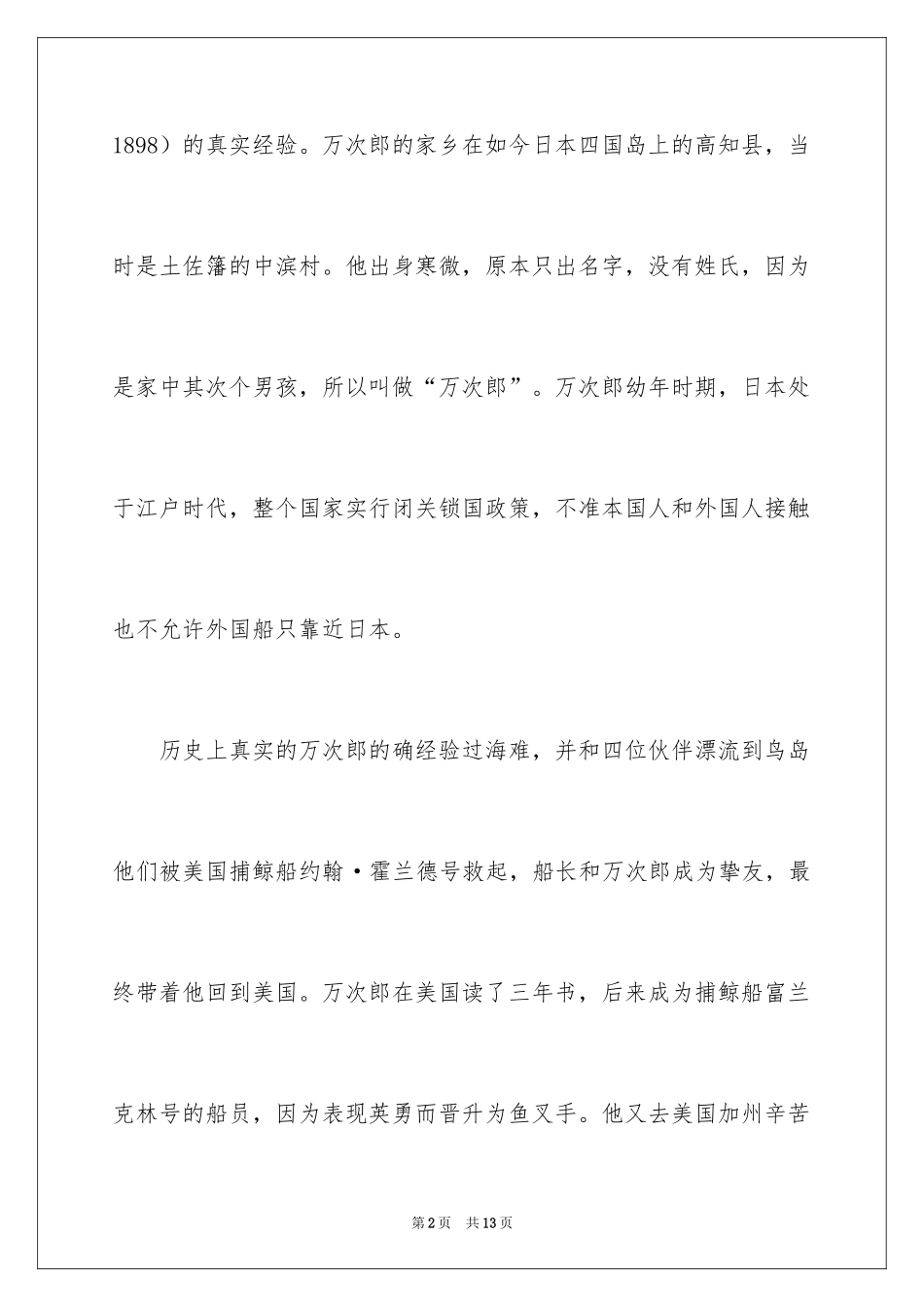 1898）的真实经验。万次郎的家乡在如今日本四国岛上的高知县，当时是土佐籓的中滨村。他出身寒微，原本只出名字，没有姓氏，因为是家中其次个男孩，所以叫做“万次郎”。万次郎幼年时期，日本处于江户时代，整个国家实行闭关锁国政策，不准本国人和外国人接触也不允许外国船只靠近日本。

历史上真实的万次郎的确经验过海难，并和四位伙伴漂流到鸟岛他们被美国捕鲸船约翰·霍兰德号救起，船长和万次郎成为挚友，最终带着他回到美国。万次郎在美国读了三年书，后来成为捕鲸船富兰克林号的船员，因为表现英勇而晋升为鱼叉手。他又去美国加州辛苦

第2页 共13页